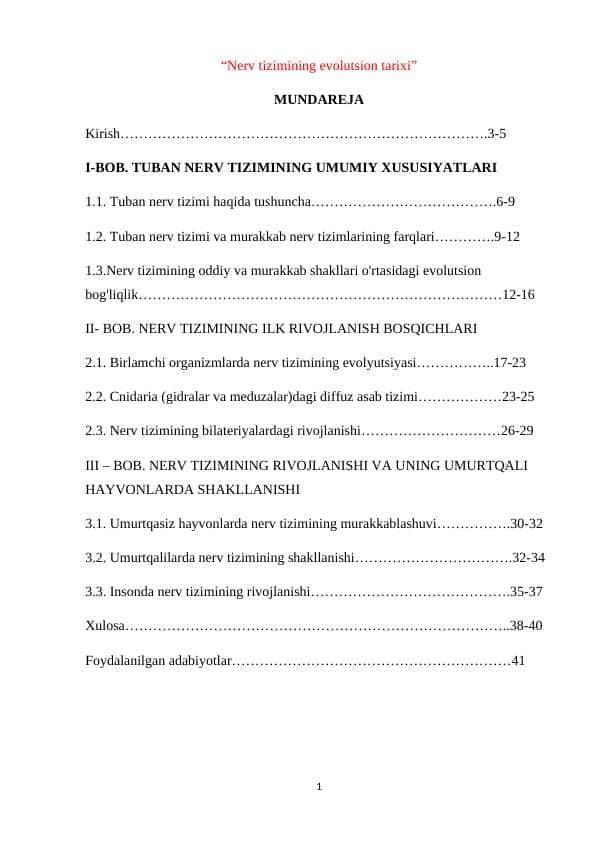 “Nerv tizimining evolutsion tarixi”

MUNDAREJA

Kirish…………………………………………………………………….3-5

I-BOB. TUBAN NERV TIZIMINING UMUMIY XUSUSIYATLARI

1.1. Tuban nerv tizimi haqida tushuncha………………………………….6-9

1.2. Tuban nerv tizimi va murakkab nerv tizimlarining farqlari………….9-12

1.3.Nerv tizimining oddiy va murakkab shakllari o'rtasidagi evolutsion bog'liqlik……………………………………………………………………12-16

II- BOB. NERV TIZIMINING ILK RIVOJLANISH BOSQICHLARI

2.1. Birlamchi organizmlarda nerv tizimining evolyutsiyasi……………..17-23

2.2. Cnidaria (gidralar va meduzalar)dagi diffuz asab tizimi………………23-25

2.3. Nerv tizimining bilateriyalardagi rivojlanishi…………………………26-29

III – BOB. NERV TIZIMINING RIVOJLANISHI VA UNING UMURTQALI HAYVONLARDA SHAKLLANISHI

3.1. Umurtqasiz hayvonlarda nerv tizimining murakkablashuvi…………….30-32

3.2. Umurtqalilarda nerv tizimining shakllanishi…………………………….32-34

3.3. Insonda nerv tizimining rivojlanishi…………………………………….35-37

Xulosa………………………………………………………………………..38-40

Foydalanilgan adabiyotlar……………………………………………………41

1